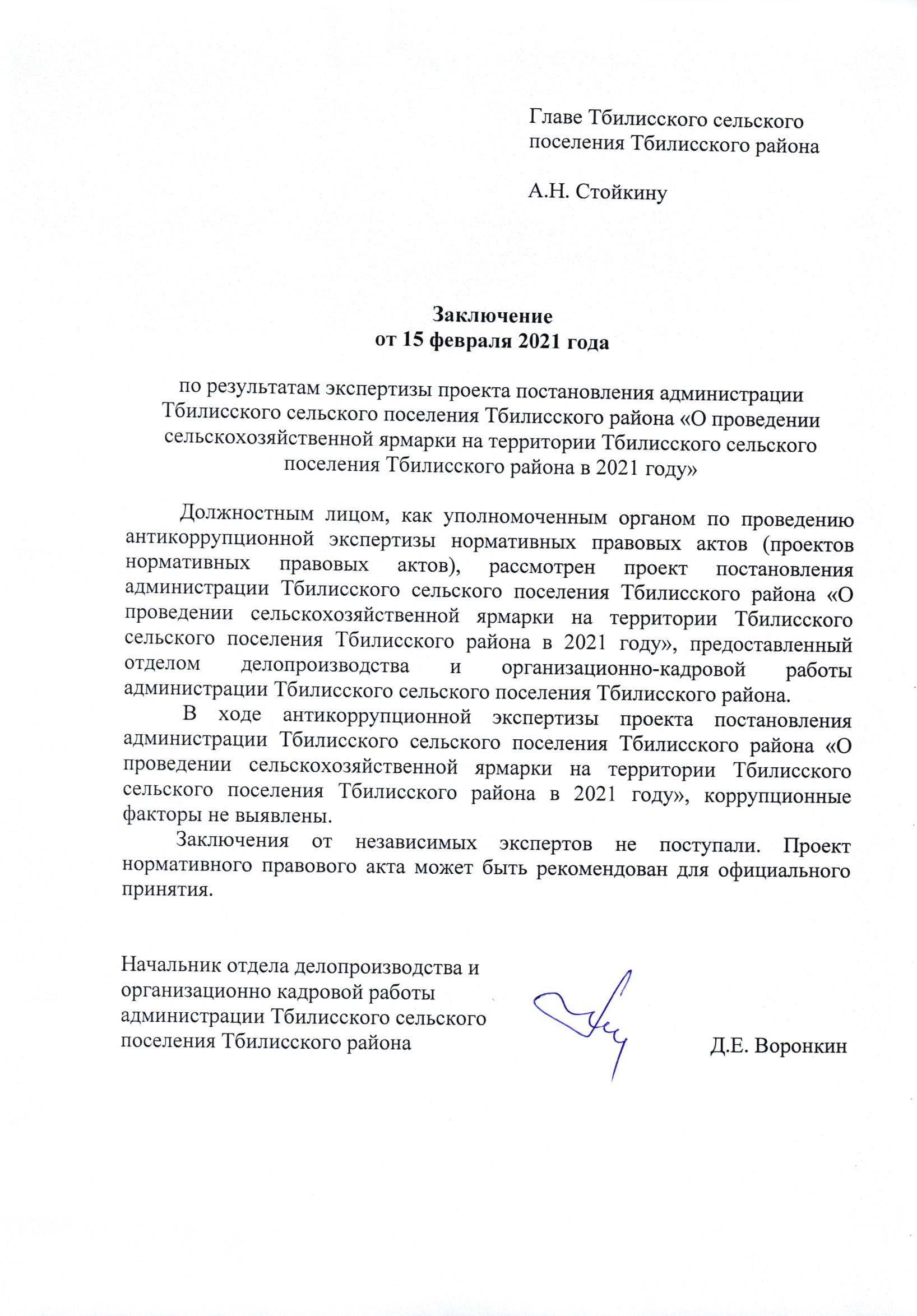 Главе Тбилисского сельского
поселения Тбилисского района

А.Н. Стойкину

Заключение
от 15 февраля 2021 года

по результатам экспертизы проекта постановления администрации Тбилисского сельского поселения Тбилисского района «О проведении сельскохозяйственной ярмарки на территории Тбилисского сельского поселения Тбилисского района в 2021 году»

Должностным лицом, как уполномоченным органом по проведению антикоррупционной экспертизы нормативных правовых актов (проектов нормативных правовых актов), рассмотрен проект постановления администрации Тбилисского сельского поселения Тбилисского района «О проведении сельскохозяйственной ярмарки на территории Тбилисского сельского поселения Тбилисского района в 2021 году», предоставленный отделом делопроизводства и организационно-кадровой работы администрации Тбилисского сельского поселения Тбилисского района.

В ходе антикоррупционной экспертизы проекта постановления администрации Тбилисского сельского поселения Тбилисского района «О проведении сельскохозяйственной ярмарки на территории Тбилисского сельского поселения Тбилисского района в 2021 году», коррупционные факторы не выявлены.

Заключения от независимых экспертов не поступали. Проект нормативного правового акта может быть рекомендован для официального принятия.

Начальник отдела делопроизводства и
организационно кадровой работы
администрации Тбилисского сельского
поселения Тбилисского района

Д.Е. Воронкин